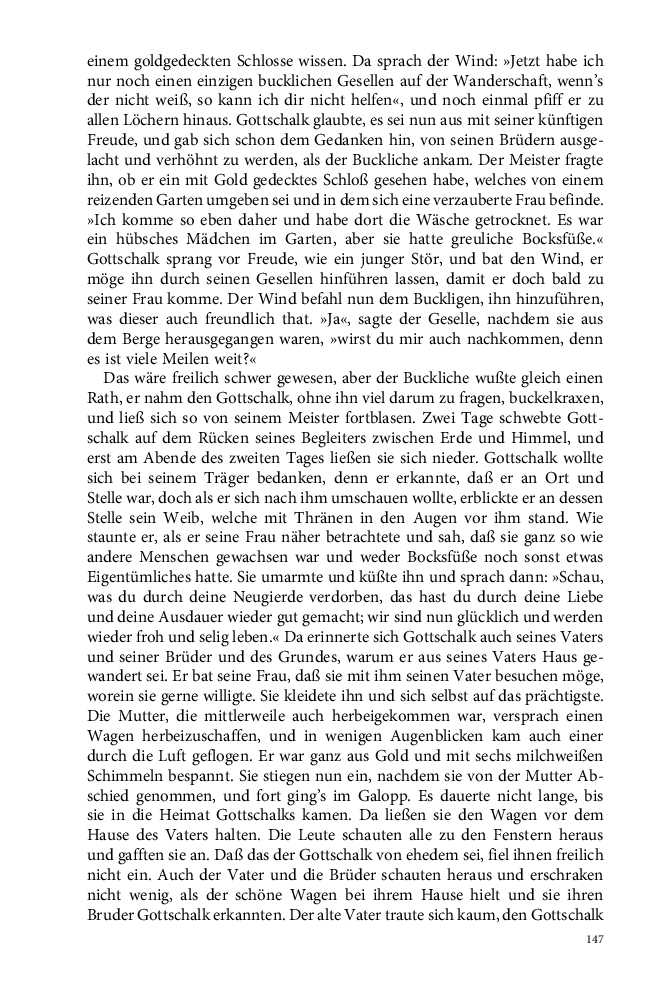 einem goldgedeckten Schlosse wissen. Da sprach der Wind: »Jetzt habe ich nur noch einen einzigen bucklichen Gesellen auf der Wanderschaft, wenn's der nicht weiß, so kann ich dir nicht helfen«, und noch einmal pfiff er zu allen Löchern hinaus. Gottschalk glaubte, es sei nun aus mit seiner künftigen Freude, und gab sich schon dem Gedanken hin, von seinen Brüdern ausgelacht und verhöhnt zu werden, als der Buckliche ankam. Der Meister fragte ihn, ob er ein mit Gold gedecktes Schloß gesehen habe, welches von einem reizenden Garten umgeben sei und in dem sich eine verzauberte Frau befinde. »Ich komme so eben daher und habe dort die Wäsche getrocknet. Es war ein hübsches Mädchen im Garten, aber sie hatte greuliche Bocksfüße.« Gottschalk sprang vor Freude, wie ein junger Stör, und bat den Wind, er möge ihn durch seinen Gesellen hinführen lassen, damit er doch bald zu seiner Frau komme. Der Wind befahl nun dem Buckligen, ihn hinzuführen, was dieser auch freundlich that. »Ja«, sagte der Geselle, nachdem sie aus dem Berge herausgegangen waren, »wirst du mir auch nachkommen, denn es ist viele Meilen weit?«

Das wäre freilich schwer gewesen, aber der Buckliche wußte gleich einen Rath, er nahm den Gottschalk, ohne ihn viel darum zu fragen, buckelkraxen, und ließ sich so von seinem Meister fortblasen. Zwei Tage schwebte Gottschalk auf dem Rücken seines Begleiters zwischen Erde und Himmel, und erst am Abende des zweiten Tages ließen sie sich nieder. Gottschalk wollte sich bei seinem Träger bedanken, denn er erkannte, daß er an Ort und Stelle war, doch als er sich nach ihm umschauen wollte, erblickte er an dessen Stelle sein Weib, welche mit Thränen in den Augen vor ihm stand. Wie staunte er, als er seine Frau näher betrachtete und sah, daß sie ganz so wie andere Menschen gewachsen war und weder Bocksfüße noch sonst etwas Eigentümliches hatte. Sie umarmte und küßte ihn und sprach dann: »Schau, was du durch deine Neugierde verdorben, das hast du durch deine Liebe und deine Ausdauer wieder gut gemacht; wir sind nun glücklich und werden wieder froh und selig leben.« Da erinnerte sich Gottschalk auch seines Vaters und seiner Brüder und des Grundes, warum er aus seines Vaters Haus gewandert sei. Er bat seine Frau, daß sie mit ihm seinen Vater besuchen möge, worein sie gerne willigte. Sie kleidete ihn und sich selbst auf das prächtigste. Die Mutter, die mittlerweile auch herbeigekommen war, versprach einen Wagen herbeizuschaffen, und in wenigen Augenblicken kam auch einer durch die Luft geflogen. Er war ganz aus Gold und mit sechs milchweißen Schimmeln bespannt. Sie stiegen nun ein, nachdem sie von der Mutter Abschied genommen, und fort ging's im Galopp. Es dauerte nicht lange, bis sie in die Heimat Gottschalks kamen. Da ließen sie den Wagen vor dem Hause des Vaters halten. Die Leute schauten alle zu den Fenstern heraus und gafften sie an. Daß das der Gottschalk von ehedem sei, fiel ihnen freilich nicht ein. Auch der Vater und die Brüder schauten heraus und erschraken nicht wenig, als der schöne Wagen bei ihrem Hause hielt und sie ihren Bruder Gottschalk erkannten. Der alte Vater traute sich kaum, den Gottschalk

147